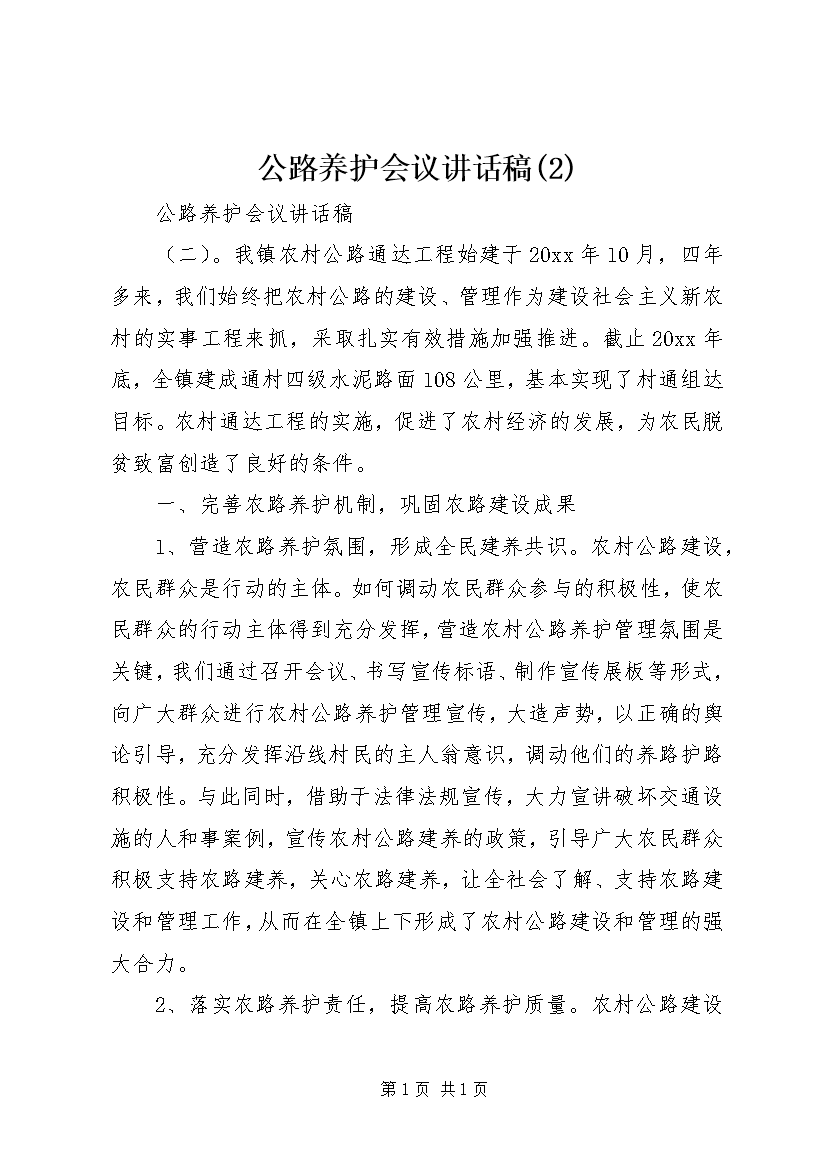 公路养护会议讲话稿(2)

公路养护会议讲话稿

（二）。我镇农村公路通达工程始建于20xx年10月，四年多来，我们始终把农村公路的建设、管理作为建设社会主义新农村的实事工程来抓，采取扎实有效措施加强推进。截止20xx年底，全镇建成通村四级水泥路面108公里，基本实现了村通组达目标。农村通达工程的实施，促进了农村经济的发展，为农民脱贫致富创造了良好的条件。

一、完善农路养护机制，巩固农路建设成果

1、营造农路养护氛围，形成全民建养共识。农村公路建设，农民群众是行动的主体。如何调动农民群众参与的积极性，使农民群众的行动主体得到充分发挥，营造农村公路养护管理氛围是关键，我们通过召开会议、书写宣传标语、制作宣传展板等形式，向广大群众进行农村公路养护管理宣传，大造声势，以正确的舆论引导，充分发挥沿线村民的主人翁意识，调动他们的养路护路积极性。与此同时，借助于法律法规宣传，大力宣讲破坏交通设施的人和事案例，宣传农村公路建养的政策，引导广大农民群众积极支持农路建养，关心农路建养，让全社会了解、支持农路建设和管理工作，从而在全镇上下形成了农村公路建设和管理的强大合力。

2、落实农路养护责任，提高农路养护质量。农村公路建设

第1页 共1页